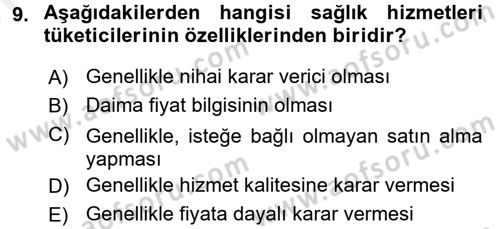 9. Aşağıdakilerden hangisi sağlık hizmetleri tüketicilerinin özelliklerinden biridir?

A) Genellikle nihai karar verici olması

B) Daima fiyat bilgisinin olması

C) Genellikle, isteğe bağlı olmayan satın alma yapması

D) Genellikle hizmet kalitesine karar vermesi

E) Genellikle fiyata dayalı karar vermesi

www.aofsoru.com